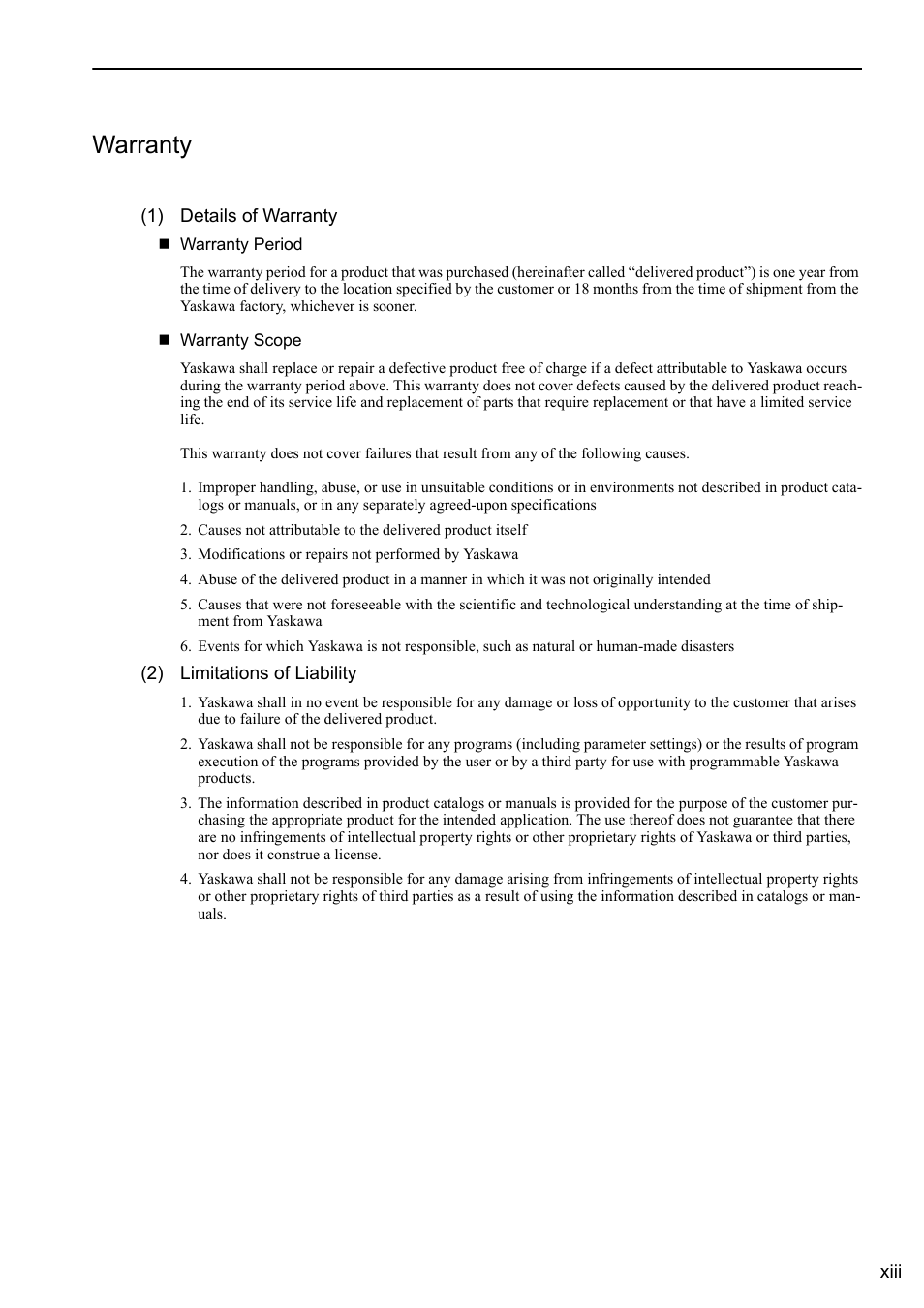 Warranty

(1) Details of Warranty

■ Warranty Period

The warranty period for a product that was purchased (hereinafter called “delivered product”) is one year from the time of delivery to the location specified by the customer or 18 months from the time of shipment from the Yaskawa factory, whichever is sooner.

■ Warranty Scope

Yaskawa shall replace or repair a defective product free of charge if a defect attributable to Yaskawa occurs during the warranty period above. This warranty does not cover defects caused by the delivered product reaching the end of its service life and replacement of parts that require replacement or that have a limited service life.

This warranty does not cover failures that result from any of the following causes.

1. Improper handling, abuse, or use in unsuitable conditions or in environments not described in product catalogs or manuals, or in any separately agreed-upon specifications
2. Causes not attributable to the delivered product itself
3. Modifications or repairs not performed by Yaskawa
4. Abuse of the delivered product in a manner in which it was not originally intended
5. Causes that were not foreseeable with the scientific and technological understanding at the time of shipment from Yaskawa
6. Events for which Yaskawa is not responsible, such as natural or human-made disasters

(2) Limitations of Liability

1. Yaskawa shall in no event be responsible for any damage or loss of opportunity to the customer that arises due to failure of the delivered product.
2. Yaskawa shall not be responsible for any programs (including parameter settings) or the results of program execution of the programs provided by the user or by a third party for use with programmable Yaskawa products.
3. The information described in product catalogs or manuals is provided for the purpose of the customer purchasing the appropriate product for the intended application. The use thereof does not guarantee that there are no infringements of intellectual property rights or other proprietary rights of Yaskawa or third parties, nor does it construe a license.
4. Yaskawa shall not be responsible for any damage arising from infringements of intellectual property rights or other proprietary rights of third parties as a result of using the information described in catalogs or manuals.

xiii